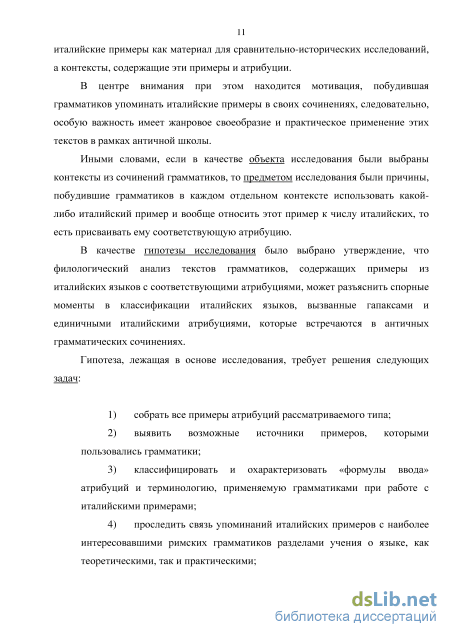 11

италийские примеры как материал для сравнительно-исторических исследований, а контексты, содержащие эти примеры и атрибуции.

В центре внимания при этом находится мотивация, побудившая грамматиков упоминать италийские примеры в своих сочинениях, следовательно, особую важность имеет жанровое своеобразие и практическое применение этих текстов в рамках античной школы.

Иными словами, если в качестве объекта исследования были выбраны контексты из сочинений грамматиков, то предметом исследования были причины, побудившие грамматиков в каждом отдельном контексте использовать какой-либо италийский пример и вообще относить этот пример к числу италийских, то есть присваивать ему соответствующую атрибуцию.

В качестве гипотезы исследования было выбрано утверждение, что филологический анализ текстов грамматиков, содержащих примеры из италийских языков с соответствующими атрибуциями, может разъяснить спорные моменты в классификации италийских языков, вызванные гапаксами и единичными италийскими атрибуциями, которые встречаются в античных грамматических сочинениях.

Гипотеза, лежащая в основе исследования, требует решения следующих задач:

1) собрать все примеры атрибуций рассматриваемого типа;

2) выявить возможные источники примеров, которыми пользовались грамматики;

3) классифицировать и охарактеризовать «формулы ввода» атрибуций и терминологию, применяемую грамматиками при работе с италийскими примерами;

4) проследить связь упоминаний италийских примеров с наиболее интересовавшими римских грамматиков разделами учения о языке, как теоретическими, так и практическими;

dsLib.net
библиотека диссертаций